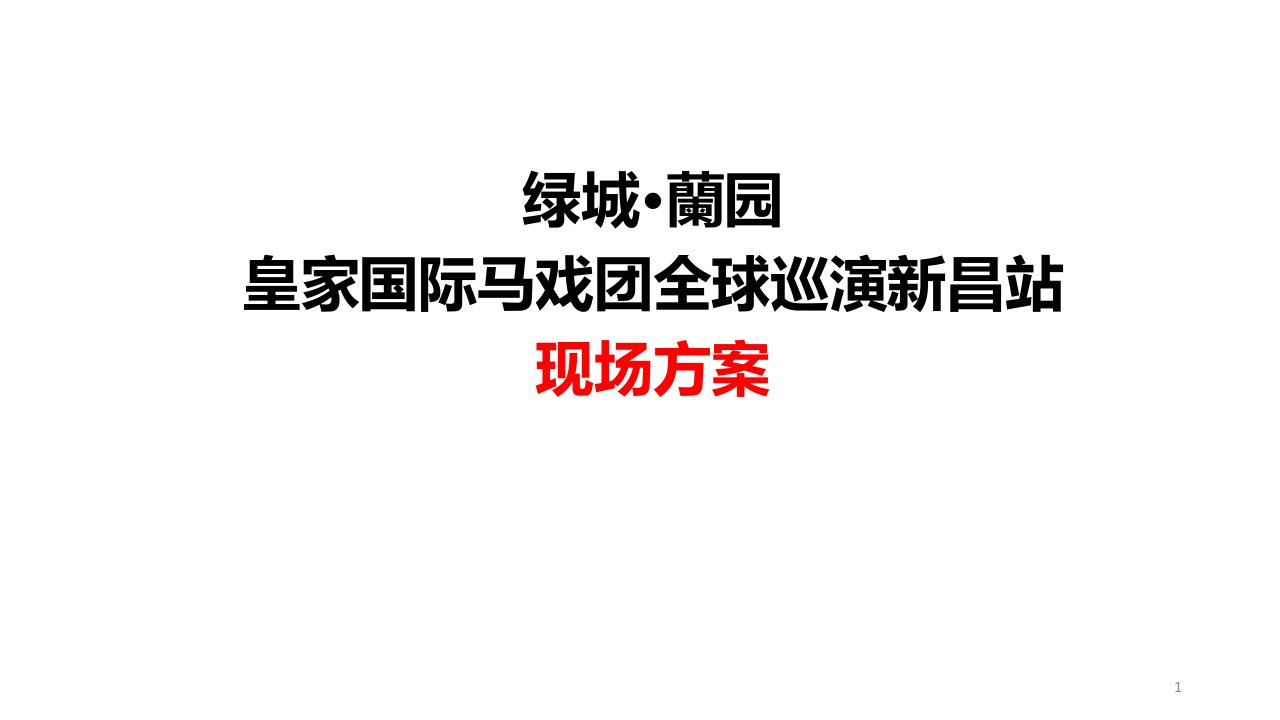 绿城•蘭园
皇家国际马戏团全球巡演新昌站
现场方案

1